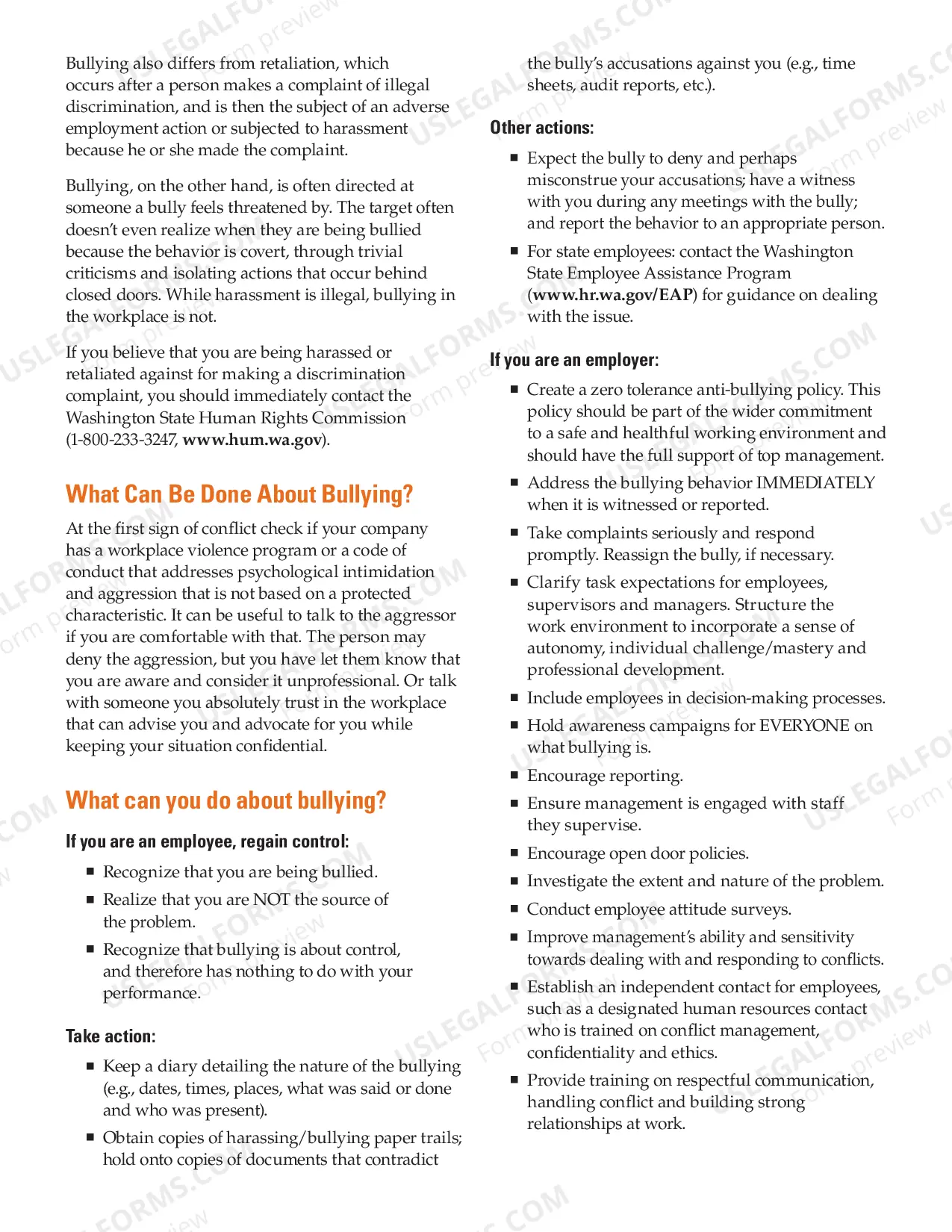 Bullying also differs from retaliation, which occurs after a person makes a complaint of illegal discrimination, and is then the subject of an adverse employment action or subjected to harassment because he or she made the complaint.

Bullying, on the other hand, is often directed at someone a bully feels threatened by. The target often doesn't even realize when they are being bullied because the behavior is covert, through trivial criticisms and isolating actions that occur behind closed doors. While harassment is illegal, bullying in the workplace is not.

If you believe that you are being harassed or retaliated against for making a discrimination complaint, you should immediately contact the Washington State Human Rights Commission (1-800-233-3247, www.hum.wa.gov).

What Can Be Done About Bullying?

At the first sign of conflict check if your company has a workplace violence program or a code of conduct that addresses psychological intimidation and aggression that is not based on a protected characteristic. It can be useful to talk to the aggressor if you are comfortable with that. The person may deny the aggression, but you have let them know that you are aware and consider it unprofessional. Or talk with someone you absolutely trust in the workplace that can advise you and advocate for you while keeping your situation confidential.

What can you do about bullying?

If you are an employee, regain control:

• Recognize that you are being bullied.
• Realize that you are NOT the source of the problem.
• Recognize that bullying is about control, and therefore has nothing to do with your performance.

Take action:

• Keep a diary detailing the nature of the bullying (e.g., dates, times, places, what was said or done and who was present).
• Obtain copies of harassing/bullying paper trails; hold onto copies of documents that contradict the bully's accusations against you (e.g., time sheets, audit reports, etc.).

Other actions:

• Expect the bully to deny and perhaps misconstrue your accusations; have a witness with you during any meetings with the bully; and report the behavior to an appropriate person.
• For state employees: contact the Washington State Employee Assistance Program (www.hr.wa.gov/EAP) for guidance on dealing with the issue.

If you are an employer:

• Create a zero tolerance anti-bullying policy. This policy should be part of the wider commitment to a safe and healthful working environment and should have the full support of top management.
• Address the bullying behavior IMMEDIATELY when it is witnessed or reported.
• Take complaints seriously and respond promptly. Reassign the bully, if necessary.
• Clarify task expectations for employees, supervisors and managers. Structure the work environment to incorporate a sense of autonomy, individual challenge/mastery and professional development.
• Include employees in decision-making processes.
• Hold awareness campaigns for EVERYONE on what bullying is.
• Encourage reporting.
• Ensure management is engaged with staff they supervise.
• Encourage open door policies.
• Investigate the extent and nature of the problem.
• Conduct employee attitude surveys.
• Improve management's ability and sensitivity towards dealing with and responding to conflicts.
• Establish an independent contact for employees, such as a designated human resources contact who is trained on conflict management, confidentiality and ethics.
• Provide training on respectful communication, handling conflict and building strong relationships at work.

USLEGALFORMS.COM Form preview